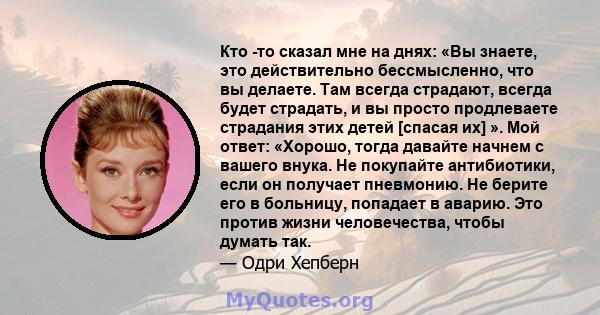 Кто -то сказал мне на днях: «Вы знаете, это действительно бессмысленно, что вы делаете. Там всегда страдают, всегда будет страдать, и вы просто продлеваете страдания этих детей [спасая их] ». Мой ответ: «Хорошо, тогда давайте начнем с вашего внука. Не покупайте антибиотики, если он получает пневмонию. Не берите его в больницу, попадает в аварию. Это против жизни человечества, чтобы думать так.

— Одри Хепберн

MyQuotes.org